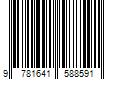 9 781641 588591